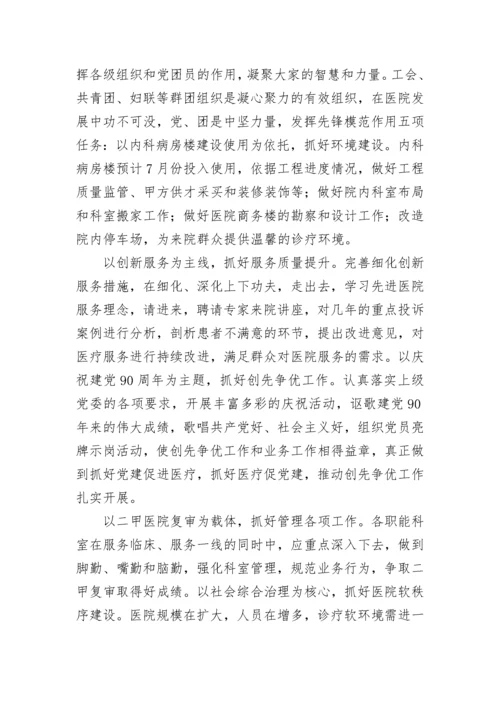 挥各级组织和党团员的作用，凝聚大家的智慧和力量。工会、共青团、妇联等群团组织是凝心聚力的有效组织，在医院发展中功不可没，党、团是中坚力量，发挥先锋模范作用五项任务：以内科病房楼建设使用为依托，抓好环境建设。内科病房楼预计7月份投入使用，依据工程进度情况，做好工程质量监管、甲方供才采买和装修装饰等；做好院内科室布局和科室搬家工作；做好医院商务楼的勘察和设计工作；改造院内停车场，为来院群众提供温馨的诊疗环境。

以创新服务为主线，抓好服务质量提升。完善细化创新服务措施，在细化、深化上下功夫，走出去，学习先进医院服务理念，请进来，聘请专家来院讲座，对几年的重点投诉案例进行分析，剖析患者不满意的环节，提出改进意见，对医疗服务进行持续改进，满足群众对医院服务的需求。以庆祝建党90周年为主题，抓好创先争优工作。认真落实上级党委的各项要求，开展丰富多彩的庆祝活动，讴歌建党90年来的伟大成绩，歌唱共产党好、社会主义好，组织党员亮牌示岗活动，使创先争优工作和业务工作相得益章，真正做到抓好党建促进医疗，抓好医疗促党建，推动创先争优工作扎实开展。

以二甲医院复审为载体，抓好管理各项工作。各职能科室在服务临床、服务一线的同时中，应重点深入下去，做到脚勤、嘴勤和脑勤，强化科室管理，规范业务行为，争取二甲复审取得好成绩。以社会综合治理为核心，抓好医院软秩序建设。医院规模在扩大，人员在增多，诊疗软环境需进一